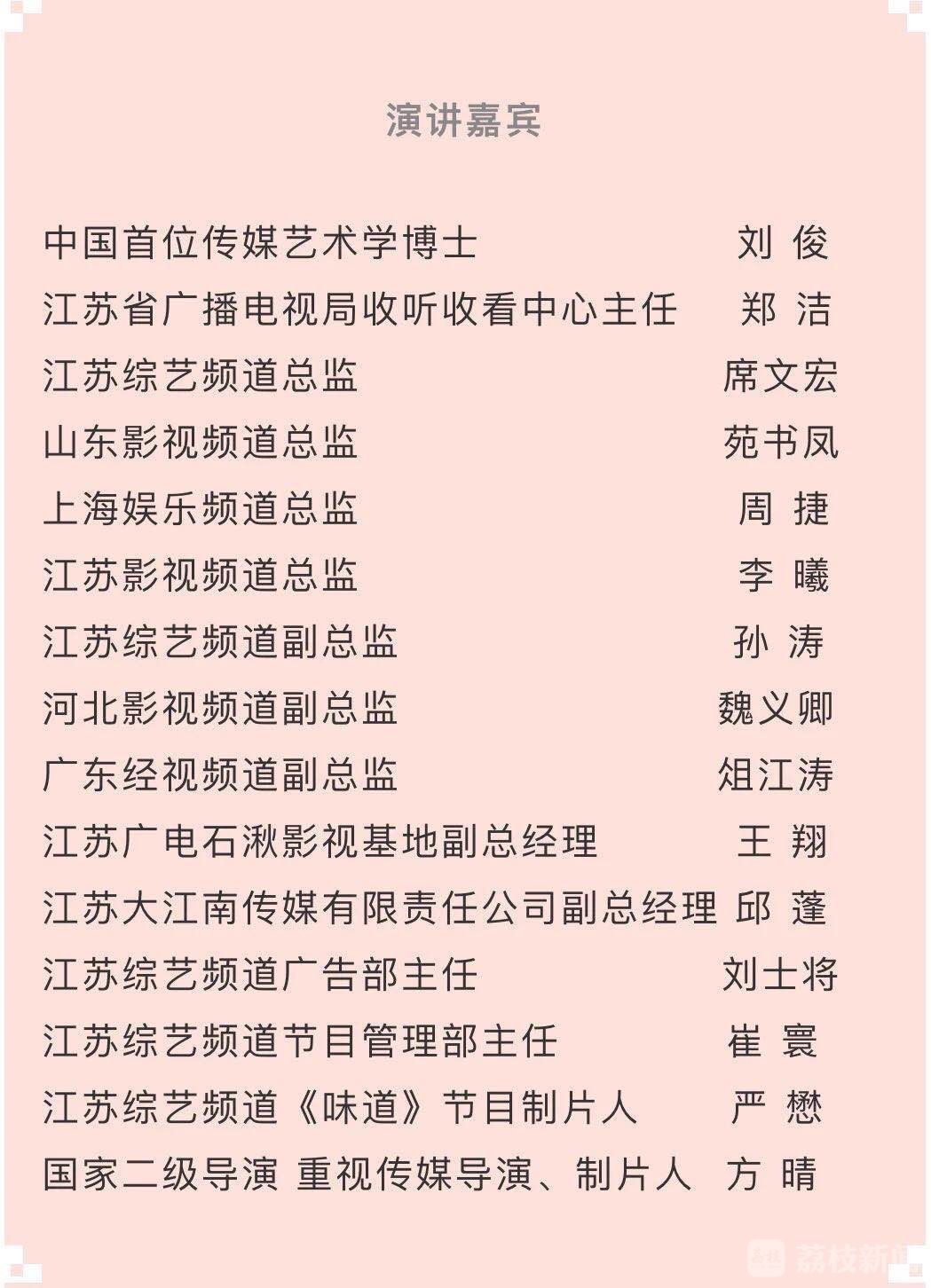 演讲嘉宾

中国首位传媒艺术学博士 刘 俊
江苏省广播电视局收听收看中心主任 郑 洁
江苏综艺频道总监 席文宏
山东影视频道总监 苑书凤
上海娱乐频道总监 周 捷
江苏影视频道总监 李 曦
江苏综艺频道副总监 孙 涛
河北影视频道副总监 魏义卿
广东经视频道副总监 俎江涛
江苏广电石湫影视基地副总经理 王 翔
江苏大江南传媒有限责任公司副总经理 邱 蓬
江苏综艺频道广告部主任 刘士将
江苏综艺频道节目管理部主任 崔 寰
江苏综艺频道《味道》节目制片人 严 懋
国家二级导演 重视传媒导演、制片人 方 晴

荔枝新闻